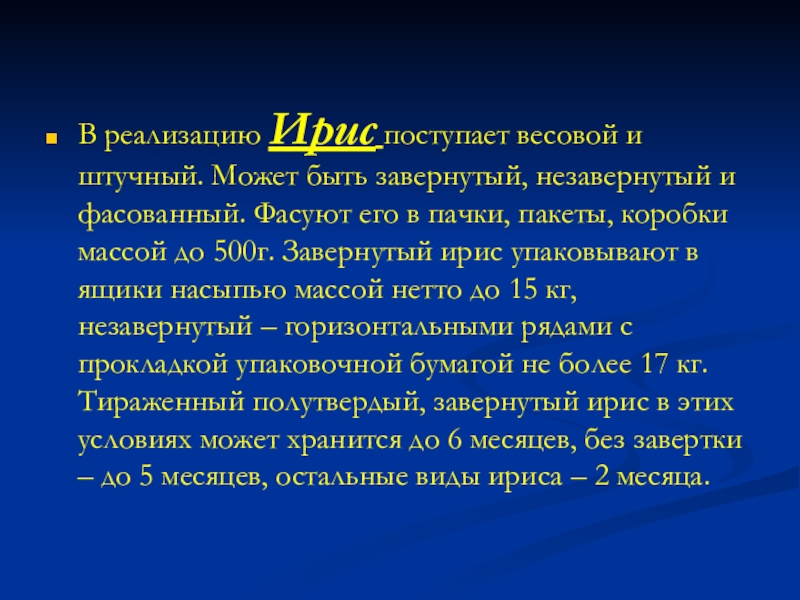 В реализацию Ирис поступает весовой и штучный. Может быть завернутый, незавернутый и фасованный. Фасуют его в пачки, пакеты, коробки массой до 500г. Завернутый ирис упаковывают в ящики насыпью массой нетто до 15 кг, незавернутый – горизонтальными рядами с прокладкой упаковочной бумагой не более 17 кг. Тираженный полутвердый, завернутый ирис в этих условиях может хранится до 6 месяцев, без завертки – до 5 месяцев, остальные виды ириса – 2 месяца.